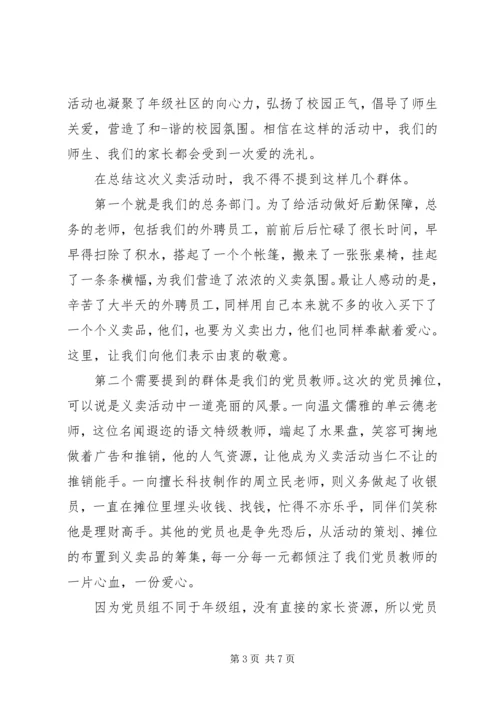 活动也凝聚了年级社区的向心力，弘扬了校园正气，倡导了师生关爱，营造了和-谐的校园氛围。相信在这样的活动中，我们的师生、我们的家长都会受到一次爱的洗礼。

在总结这次义卖活动时，我不得不提到这样几个群体。

第一个就是我们的总务部门。为了给活动做好后勤保障，总务的老师，包括我们的外聘员工，前前后后忙碌了很长时间，早早得扫除了积水，搭起了一个个帐篷，搬来了一张张桌椅，挂起了一条条横幅，为我们营造了浓浓的义卖氛围。最让人感动的是，辛苦了大半天的外聘员工，同样用自己本来就不多的收入买下了一个个义卖品，他们，也要为义卖出力，他们也同样奉献着爱心。这里，让我们向他们表示由衷的敬意。

第二个需要提到的群体是我们的党员教师。这次的党员摊位，可以说是义卖活动中一道亮丽的风景。一向温文儒雅的单云德老师，这位名闻遐迩的语文特级教师，端起了水果盘，笑容可掬地做着广告和推销，他的人气资源，让他成为义卖活动当仁不让的推销能手。一向擅长科技制作的周立民老师，则义务做起了收银员，一直在摊位里埋头收钱、找钱，忙得不亦乐乎，同伴们笑称他是理财高手。其他的党员也是争先恐后，从活动的策划、摊位的布置到义卖品的筹集，每一分每一元都倾注了我们党员教师的一片心血，一份爱心。

因为党员组不同于年级组，没有直接的家长资源，所以党员

第 3 页 共 7 页